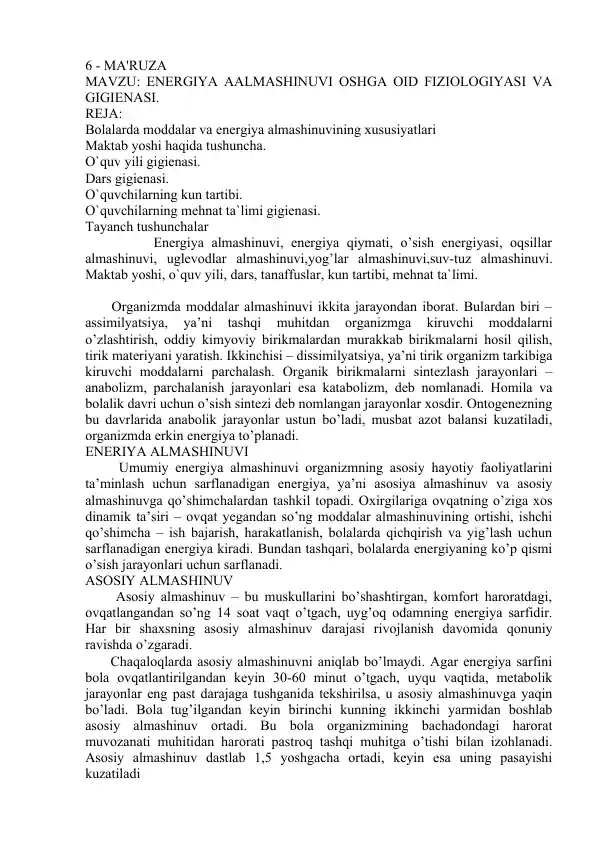 6 - MA'RUZA
MAVZU: ENERGIYA AALMASHINUVI OSHGA OID FIZIOLOGIYASI VA GIGIENASI.
REJA:
Bolalarda moddalar va energiya almashinuvining xususiyatlari
Maktab yoshi haqida tushuncha.
O`quv yili gigienasi.
Dars gigienasi.
O`quvchilarning kun tartibi.
O`quvchilarning mehnat ta`limi gigienasi.
Tayanch tushunchalar
Energiya almashinuvi, energiya qiymati, o’sish energiyasi, oqsillar almashinuvi, uglevodlar almashinuvi,yog’lar almashinuvi,suv-tuz almashinuvi. Maktab yoshi, o`quv yili, dars, tanaffuslar, kun tartibi, mehnat ta`limi.

Organizmda moddalar almashinuvi ikkita jarayondan iborat. Bulardan biri – assimilyatsiya, ya’ni tashqi muhitdan organizmga kiruvchi moddalarni o’zlashtirish, oddiy kimyoviy birikmalardan murakkab birikmalarni hosil qilish, tirik materiyani yaratish. Ikkinchisi – dissimilyatsiya, ya’ni tirik organizm tarkibiga kiruvchi moddalarni parchalash. Organik birikmalarni sintezlash jarayonlari – anabolizm, parchalanish jarayonlari esa katabolizm, deb nomlanadi. Homila va bolalik davri uchun o’sish sintezi deb nomlangan jarayonlar xosdir. Ontogenezning bu davrlarida anabolik jarayonlar ustun bo’ladi, musbat azot balansi kuzatiladi, organizmda erkin energiya to’planadi.
ENERIYA ALMASHINUVI
Umumiy energiya almashinuvi organizmning asosiy hayotiy faoliyatlarini ta’minlash uchun sarflanadigan energiya, ya’ni asosiya almashinuv va asosiy almashinuvga qo’shimchalardan tashkil topadi. Oxirgilariga ovqatning o’ziga xos dinamik ta’siri – ovqat yegandan so’ng moddalar almashinuvining ortishi, ishchi qo’shimcha – ish bajarish, harakatlanish, bolalarda qichqirish va yig’lash uchun sarflanadigan energiya kiradi. Bundan tashqari, bolalarda energiyaning ko’p qismi o’sish jarayonlari uchun sarflanadi.
ASOSIY ALMASHINUV
Asosiy almashinuv – bu muskullarini bo’shashtirgan, komfort haroratdagi, ovqatlangandan so’ng 14 soat vaqt o’tgach, uyg’oq odamning energiya sarfidir. Har bir shaxsning asosiy almashinuv darajasi rivojlanish davomida qonuniy ravishda o’zgaradi.
Chaqaloqlarda asosiy almashinuvni aniqlab bo’lmaydi. Agar energiya sarfini bola ovqatlantirilgandan keyin 30-60 minut o’tgach, uyqu vaqtida, metabolik jarayonlar eng past darajaga tushganida tekshirilsa, u asosiy almashinuvga yaqin bo’ladi. Bola tug’ilgandan keyin birinchi kunning ikkinchi yarmidan boshlab asosiy almashinuv ortadi. Bu bola organizmining bachadondagi harorat muvozanati muhitidan harorati pastroq tashqi muhitga o’tishi bilan izohlanadi. Asosiy almashinuv dastlab 1,5 yoshgacha ortadi, keyin esa uning pasayishi kuzatiladi